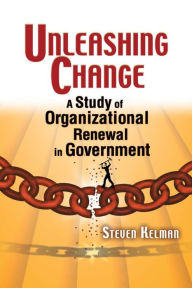 UNLEASHING CHANGE

A Study of Organizational Renewal in Government

STEVEN KELMAN